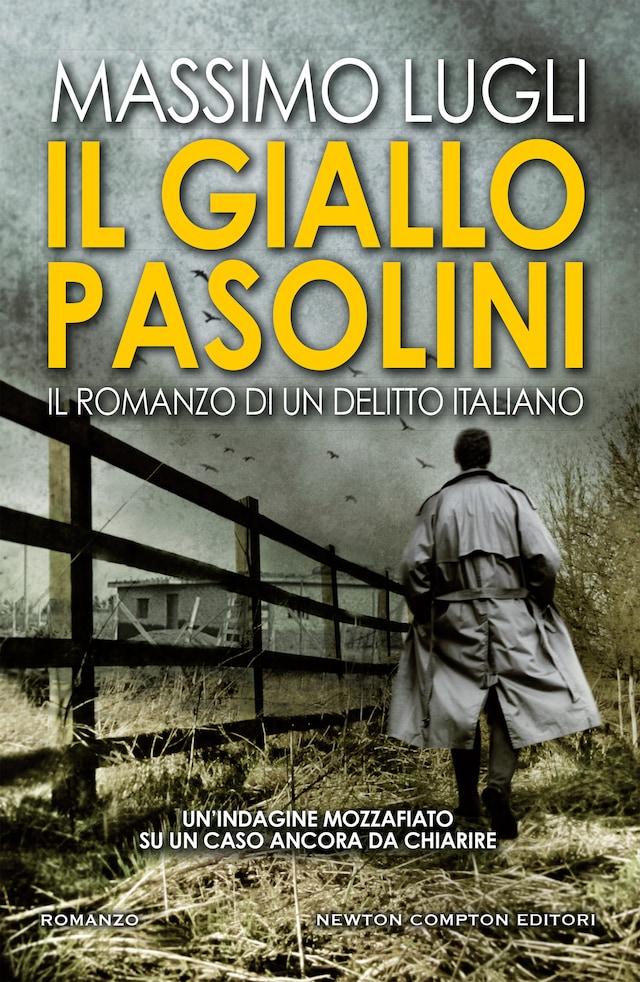 MASSIMO LUGLI

IL GIALLO PASOLINI

IL ROMANZO DI UN DELITTO ITALIANO

UN'INDAGINE MOZZAFIATO SU UN CASO ANCORA DA CHIARIRE

ROMANZO

NEWTON COMPTON EDITORI